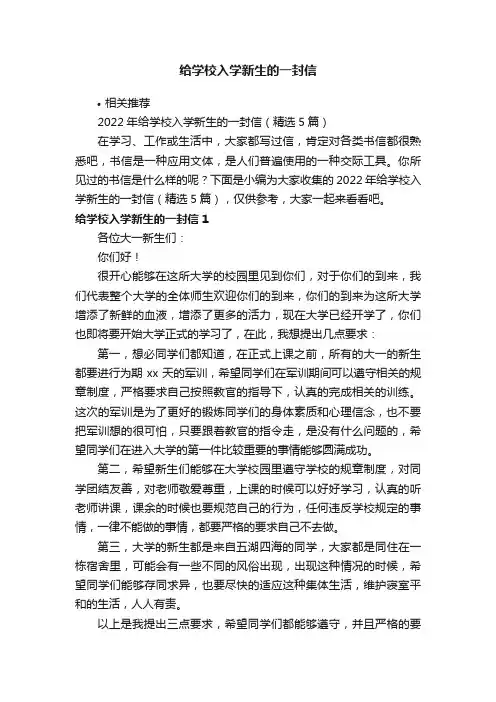 给学校入学新生的一封信

• 相关推荐

2022 年给学校入学新生的一封信（精选 5 篇）

在学习、工作或生活中，大家都写过信，肯定对各类书信都很熟悉吧，书信是一种应用文体，是人们普遍使用的一种交际工具。你所见过的书信是什么样的呢？下面是小编为大家收集的 2022 年给学校入学新生的一封信（精选 5 篇），仅供参考，大家一起来看看吧。

给学校入学新生的一封信 1

各位大一新生们：

你们好！

很开心能够在这所大学的校园里见到你们，对于你们的到来，我们代表整个大学的全体师生欢迎你们的到来，你们的到来为这所大学增添了新鲜的血液，增添了更多的活力，现在大学已经开学了，你们也即将要开始大学正式的学习了，在此，我想提出几点要求：

第一，想必同学们都知道，在正式上课之前，所有的大一的新生都要进行为期 xx 天的军训，希望同学们在军训期间可以遵守相关的规章制度，严格要求自己按照教官的指导下，认真的完成相关的训练。这次的军训是为了更好的锻炼同学们的身体素质和心理信念，也不要把军训想的很可怕，只要跟着教官的指令走，是没有什么问题的，希望同学们在进入大学的第一件比较重要的事情能够圆满成功。

第二，希望新生们能够在大学校园里遵守学校的规章制度，对同学团结友善，对老师敬爱尊重，上课的时候可以好好学习，认真的听老师讲课，课余的时候也要规范自己的行为，任何违反学校规定的事情，一律不能做的事情，都要严格的要求自己不去做。

第三，大学的新生都是来自五湖四海的同学，大家都是同住在一栋宿舍里，可能会有一些不同的风俗出现，出现这种情况的时候，希望同学们能够存同求异，也要尽快的适应这种集体生活，维护寝室平和的生活，人人有责。

以上是我提出三点要求，希望同学们都能够遵守，并且严格的要